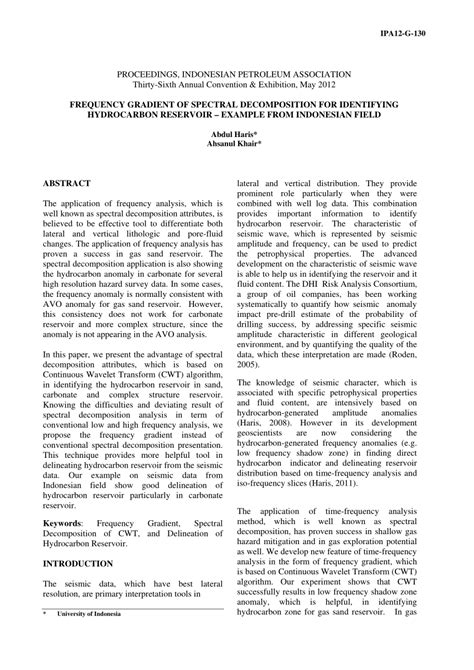 IPA12-G-130

PROCEEDINGS, INDONESIAN PETROLEUM ASSOCIATION
Thirty-Sixth Annual Convention & Exhibition, May 2012

FREQUENCY GRADIENT OF SPECTRAL DECOMPOSITION FOR IDENTIFYING HYDROCARBON RESERVOIR – EXAMPLE FROM INDONESIAN FIELD

Abdul Haris*
Ahsanul Khair*

ABSTRACT

The application of frequency analysis, which is well known as spectral decomposition attributes, is believed to be effective tool to differentiate both lateral and vertical lithologic and pore-fluid changes. The application of frequency analysis has proven a success in gas sand reservoir. The spectral decomposition application is also showing the hydrocarbon anomaly in carbonate for several high resolution hazard survey data. In some cases, the frequency anomaly is normally consistent with AVO anomaly for gas sand reservoir. However, this consistency does not work for carbonate reservoir and more complex structure, since the anomaly is not appearing in the AVO analysis.

In this paper, we present the advantage of spectral decomposition attributes, which is based on Continuous Wavelet Transform (CWT) algorithm, in identifying the hydrocarbon reservoir in sand, carbonate and complex structure reservoir. Knowing the difficulties and deviating result of spectral decomposition analysis in term of conventional low and high frequency analysis, we propose the frequency gradient instead of conventional spectral decomposition presentation. This technique provides more helpful tool in delineating hydrocarbon reservoir from the seismic data. Our example on seismic data from Indonesian field show good delineation of hydrocarbon reservoir particularly in carbonate reservoir.

Keywords: Frequency Gradient, Spectral Decomposition of CWT, and Delineation of Hydrocarbon Reservoir.

INTRODUCTION

The seismic data, which have best lateral resolution, are primary interpretation tools in

* University of Indonesia

lateral and vertical distribution. They provide prominent role particularly when they were combined with well log data. This combination provides important information to identify hydrocarbon reservoir. The characteristic of seismic wave, which is represented by seismic amplitude and frequency, can be used to predict the petrophysical properties. The advanced development on the characteristic of seismic wave is able to help us in identifying the reservoir and it fluid content. The DHI Risk Analysis Consortium, a group of oil companies, has been working systematically to quantify how seismic anomaly impact pre-drill estimate of the probability of drilling success, by addressing specific seismic amplitude characteristic in different geological environment, and by quantifying the quality of the data, which these interpretation are made (Roden, 2005).

The knowledge of seismic character, which is associated with specific petrophysical properties and fluid content, are intensively based on hydrocarbon-generated amplitude anomalies (Haris, 2008). However in its development geoscientists are now considering the hydrocarbon-generated frequency anomalies (e.g. low frequency shadow zone) in finding direct hydrocarbon indicator and delineating reservoir distribution based on time-frequency analysis and iso-frequency slices (Haris, 2011).

The application of time-frequency analysis method, which is well known as spectral decomposition, has proven success in shallow gas hazard mitigation and in gas exploration potential as well. We develop new feature of time-frequency analysis in the form of frequency gradient, which is based on Continuous Wavelet Transform (CWT) algorithm. Our experiment shows that CWT successfully results in low frequency shadow zone anomaly, which is helpful, in identifying hydrocarbon zone for gas sand reservoir. In gas